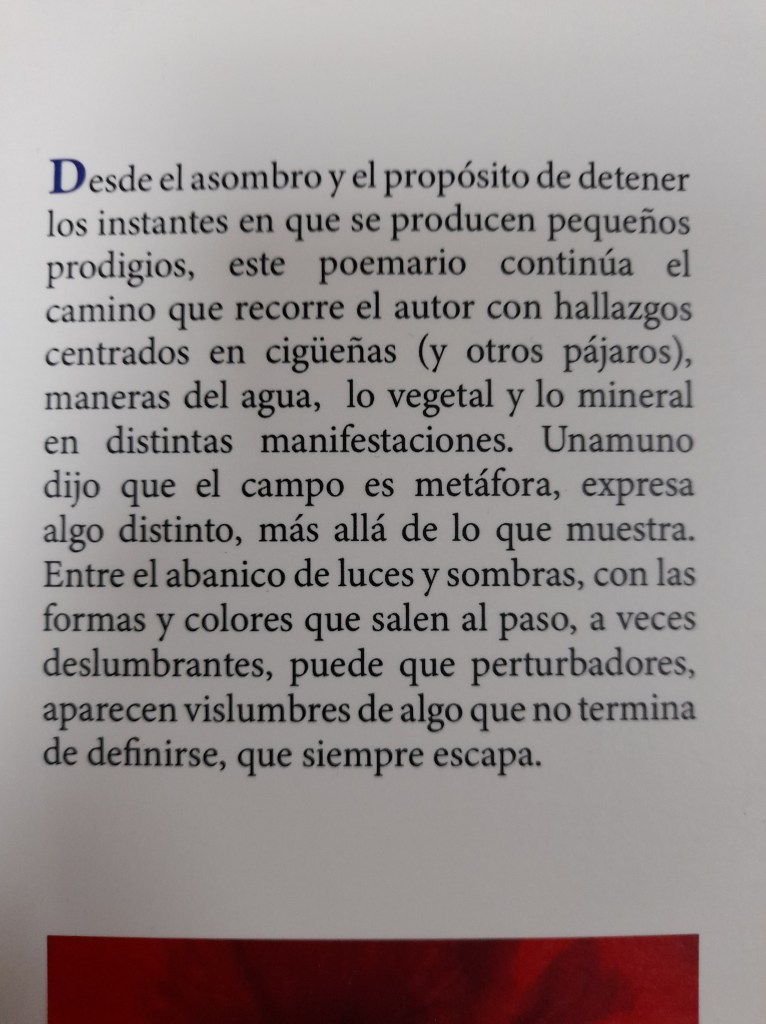 Desde el asombro y el propósito de detener los instantes en que se producen pequeños prodigios, este poemario continúa el camino que recorre el autor con hallazgos centrados en cigüeñas (y otros pájaros), maneras del agua, lo vegetal y lo mineral en distintas manifestaciones. Unamuno dijo que el campo es metáfora, expresa algo distinto, más allá de lo que muestra. Entre el abanico de luces y sombras, con las formas y colores que salen al paso, a veces deslumbrantes, puede que perturbadores, aparecen vislumbres de algo que no termina de definirse, que siempre escapa.